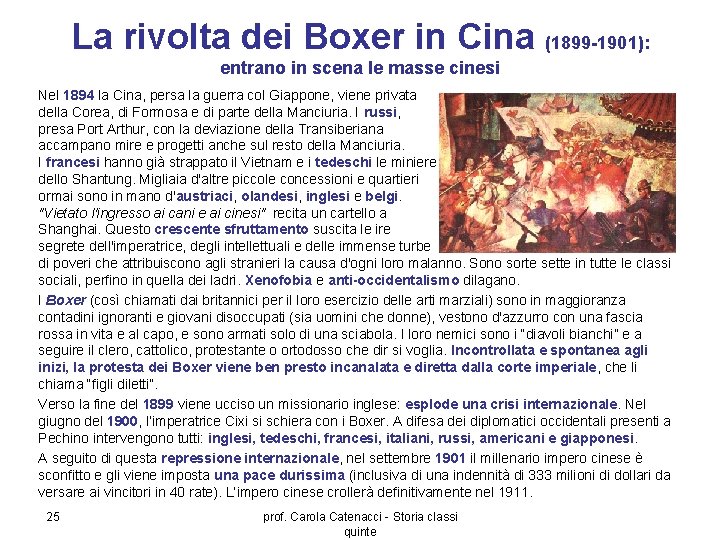 La rivolta dei Boxer in Cina (1899-1901):
entrano in scena le masse cinesi

Nel 1894 la Cina, persa la guerra col Giappone, viene privata della Corea, di Formosa e di parte della Manciuria. I russi, presa Port Arthur, con la deviazione della Transiberiana accampano mire e progetti anche sul resto della Manciuria. I francesi hanno già strappato il Vietnam e i tedeschi le miniere dello Shantung. Migliaia d'altre piccole concessioni e quartieri ormai sono in mano d'austriaci, olandesi, inglesi e belgi. "Vietato l'ingresso ai cani e ai cinesi" recita un cartello a Shanghai. Questo crescente sfruttamento suscita le ire segrete dell'imperatrice, degli intellettuali e delle immense turbe di poveri che attribuiscono agli stranieri la causa d'ogni loro malanno. Sono sorte sette in tutte le classi sociali, perfino in quella dei ladri. Xenofobia e anti-occidentalismo dilagano.

I Boxer (così chiamati dai britannici per il loro esercizio delle arti marziali) sono in maggioranza contadini ignoranti e giovani disoccupati (sia uomini che donne), vestono d'azzurro con una fascia rossa in vita e al capo, e sono armati solo di una sciabola. I loro nemici sono i "diavoli bianchi" e a seguire il clero, cattolico, protestante o ortodosso che dir si voglia. Incontrollata e spontanea agli inizi, la protesta dei Boxer viene ben presto incanalata e diretta dalla corte imperiale, che li chiama "figli diletti".

Verso la fine del 1899 viene ucciso un missionario inglese: esplode una crisi internazionale. Nel giugno del 1900, l'imperatrice Cixi si schiera con i Boxer. A difesa dei diplomatici occidentali presenti a Pechino intervengono tutti: inglesi, tedeschi, francesi, italiani, russi, americani e giapponesi.

A seguito di questa repressione internazionale, nel settembre 1901 il millenario impero cinese è sconfitto e gli viene imposta una pace durissima (inclusiva di una indennità di 333 milioni di dollari da versare ai vincitori in 40 rate). L'impero cinese crollerà definitivamente nel 1911.

25

prof. Carola Catenacci - Storia classi quinte